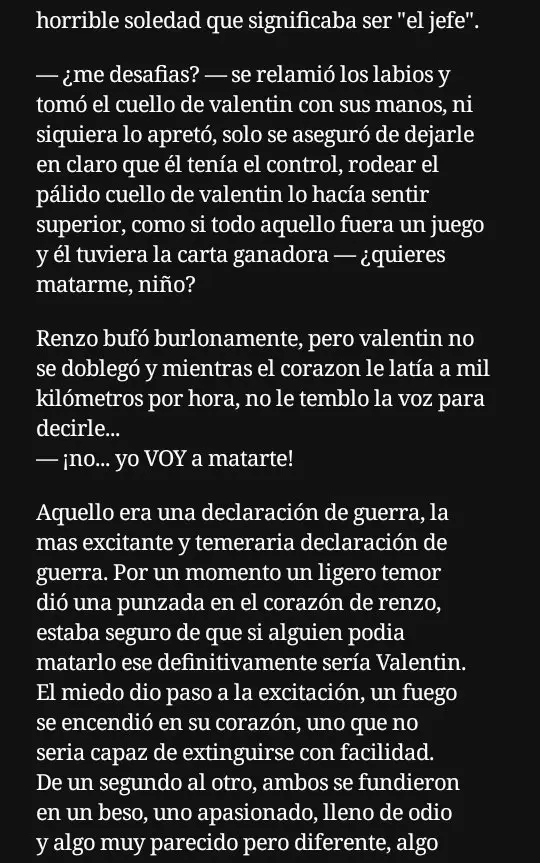 horrible soledad que significaba ser "el jefe".

— ¿me desafias? — se relamió los labios y tomó el cuello de valentin con sus manos, ni siquiera lo apretó, solo se aseguró de dejarle en claro que él tenía el control, rodear el pálido cuello de valentin lo hacía sentir superior, como si todo aquello fuera un juego y él tuviera la carta ganadora — ¿quieres matarme, niño?

Renzo bufó burlonamente, pero valentin no se doblegó y mientras el corazon le latía a mil kilómetros por hora, no le temblo la voz para decirle...
— ¡no... yo VOY a matarte!

Aquello era una declaración de guerra, la mas excitante y temeraria declaración de guerra. Por un momento un ligero temor dió una punzada en el corazón de renzo, estaba seguro de que si alguien podia matarlo ese definitivamente sería Valentin. El miedo dio paso a la excitación, un fuego se encendió en su corazón, uno que no seria capaz de extinguirse con facilidad. De un segundo al otro, ambos se fundieron en un beso, uno apasionado, lleno de odio y algo muy parecido pero diferente, algo